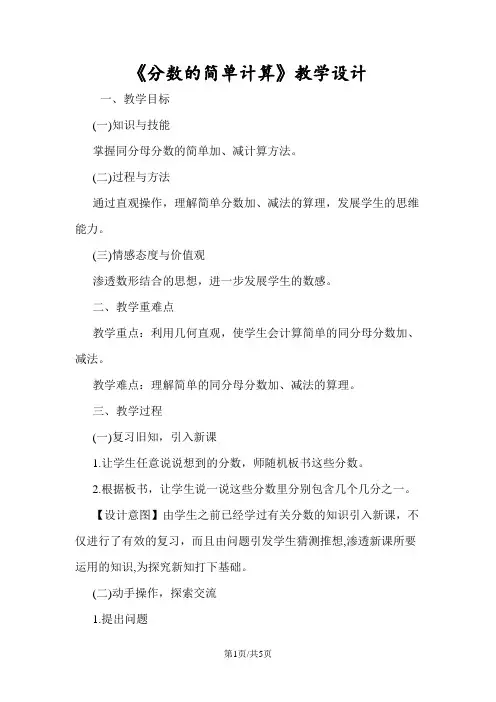 《分数的简单计算》教学设计

一、教学目标

(一)知识与技能

掌握同分母分数的简单加、减计算方法。

(二)过程与方法

通过直观操作，理解简单分数加、减法的算理，发展学生的思维能力。

(三)情感态度与价值观

渗透数形结合的思想，进一步发展学生的数感。

二、教学重难点

教学重点：利用几何直观，使学生会计算简单的同分母分数加、减法。

教学难点：理解简单的同分母分数加、减法的算理。

三、教学过程

(一)复习旧知，引入新课

1.让学生任意说说想到的分数，师随机板书这些分数。

2.根据板书，让学生说一说这些分数里分别包含几个几分之一。

【设计意图】由学生之前已经学过有关分数的知识引入新课，不仅进行了有效的复习，而且由问题引发学生猜测推想,渗透新课所要运用的知识,为探究新知打下基础。

(二)动手操作，探索交流

1.提出问题

第1页/共5页